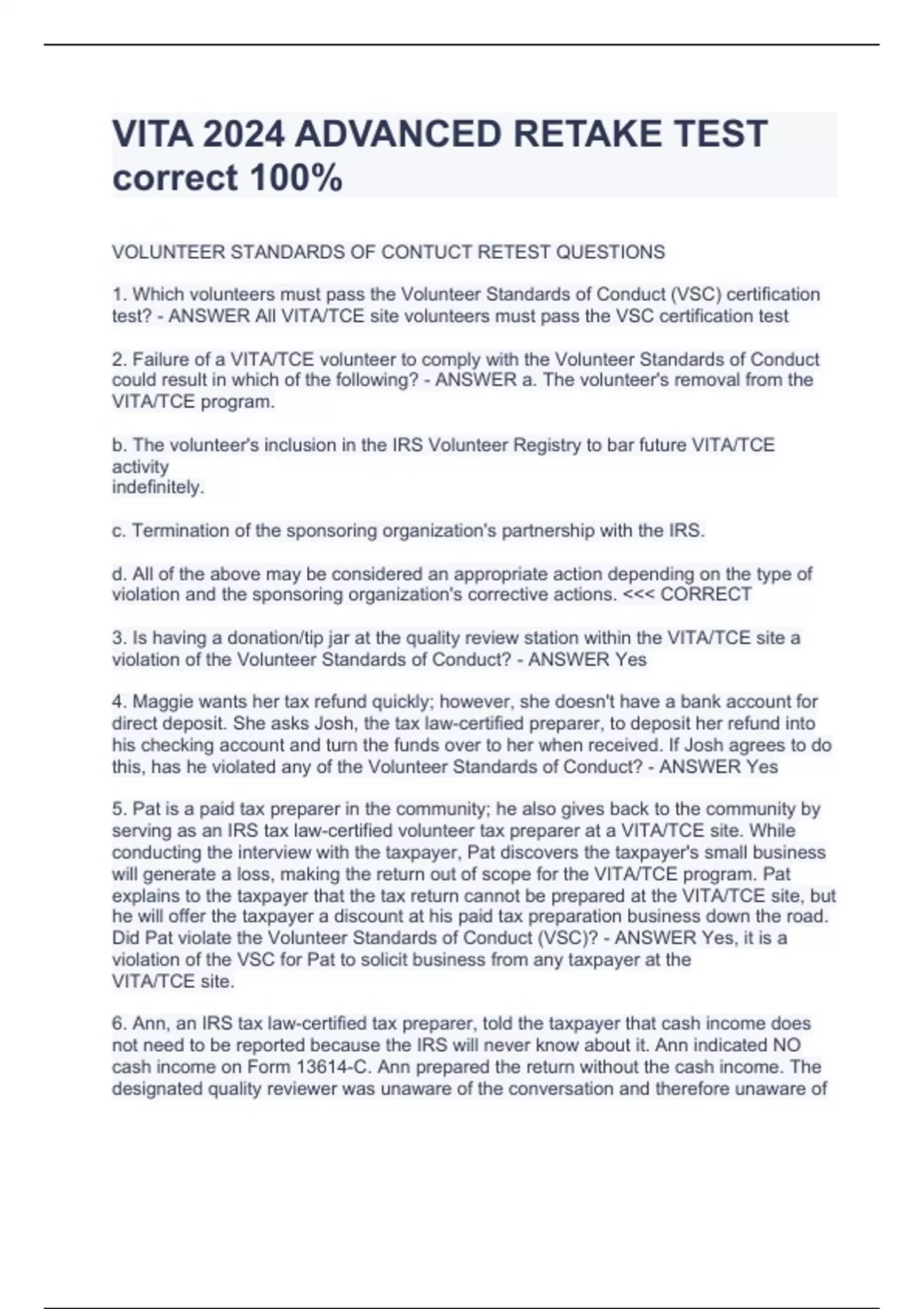 VITA 2024 ADVANCED RETAKE TEST correct 100%

VOLUNTEER STANDARDS OF CONTUCT RETEST QUESTIONS

1. Which volunteers must pass the Volunteer Standards of Conduct (VSC) certification test? - ANSWER All VITA/TCE site volunteers must pass the VSC certification test

2. Failure of a VITA/TCE volunteer to comply with the Volunteer Standards of Conduct could result in which of the following? - ANSWER a. The volunteer's removal from the VITA/TCE program.

b. The volunteer's inclusion in the IRS Volunteer Registry to bar future VITA/TCE activity indefinitely.

c. Termination of the sponsoring organization's partnership with the IRS.

d. All of the above may be considered an appropriate action depending on the type of violation and the sponsoring organization's corrective actions. <<< CORRECT

3. Is having a donation/tip jar at the quality review station within the VITA/TCE site a violation of the Volunteer Standards of Conduct? - ANSWER Yes

4. Maggie wants her tax refund quickly; however, she doesn't have a bank account for direct deposit. She asks Josh, the tax law-certified preparer, to deposit her refund into his checking account and turn the funds over to her when received. If Josh agrees to do this, has he violated any of the Volunteer Standards of Conduct? - ANSWER Yes

5. Pat is a paid tax preparer in the community; he also gives back to the community by serving as an IRS tax law-certified volunteer tax preparer at a VITA/TCE site. While conducting the interview with the taxpayer, Pat discovers the taxpayer's small business will generate a loss, making the return out of scope for the VITA/TCE program. Pat explains to the taxpayer that the tax return cannot be prepared at the VITA/TCE site, but he will offer the taxpayer a discount at his paid tax preparation business down the road. Did Pat violate the Volunteer Standards of Conduct (VSC)? - ANSWER Yes, it is a violation of the VSC for Pat to solicit business from any taxpayer at the VITA/TCE site.

6. Ann, an IRS tax law-certified tax preparer, told the taxpayer that cash income does not need to be reported because the IRS will never know about it. Ann indicated NO cash income on Form 13614-C. Ann prepared the return without the cash income. The designated quality reviewer was unaware of the conversation and therefore unaware of